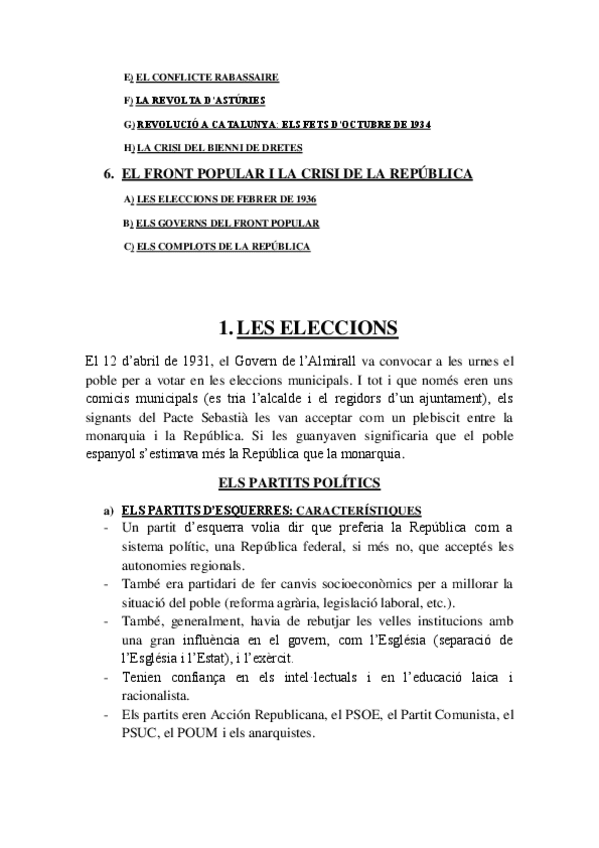 E) EL CONFLICTE RABASSAIRE

F) LA REVOLTA D'ASTÚRIES

G) REVOLUCIÓ A CATALUNYA: ELS FETS D'OCTUBRE DE 1934

H) LA CRISI DEL BIENNI DE DRETES

6. EL FRONT POPULAR I LA CRISI DE LA REPÚBLICA

A) LES ELECCIONS DE FEBRER DE 1936

B) ELS GOVERNS DEL FRONT POPULAR

C) ELS COMPLOTS DE LA REPÚBLICA

1. LES ELECCIONS

El 12 d'abril de 1931, el Govern de l'Almirall va convocar a les urnes el poble per a votar en les eleccions municipals. I tot i que només eren uns comicis municipals (es tria l'alcalde i el regidors d'un ajuntament), els signants del Pacte Sebastià les van acceptar com un plebiscit entre la monarquia i la República. Si les guanyaven significaria que el poble espanyol s'estimava més la República que la monarquia.

ELS PARTITS POLÍTICS

a) ELS PARTITS D'ESQUERRES: CARACTERÍSTIQUES
- Un partit d'esquerra volia dir que preferia la República com a sistema polític, una República federal, si més no, que acceptés les autonomies regionals.
- També era partidari de fer canvis socioeconòmics per a millorar la situació del poble (reforma agrària, legislació laboral, etc.).
- També, generalment, havia de rebutjar les velles institucions amb una gran influència en el govern, com l'Església (separació de l'Església i l'Estat), i l'exèrcit.
- Tenien confiança en els intel·lectuals i en l'educació laica i racionalista.
- Els partits eren Acción Republicana, el PSOE, el Partit Comunista, el PSUC, el POUM i els anarquistes.